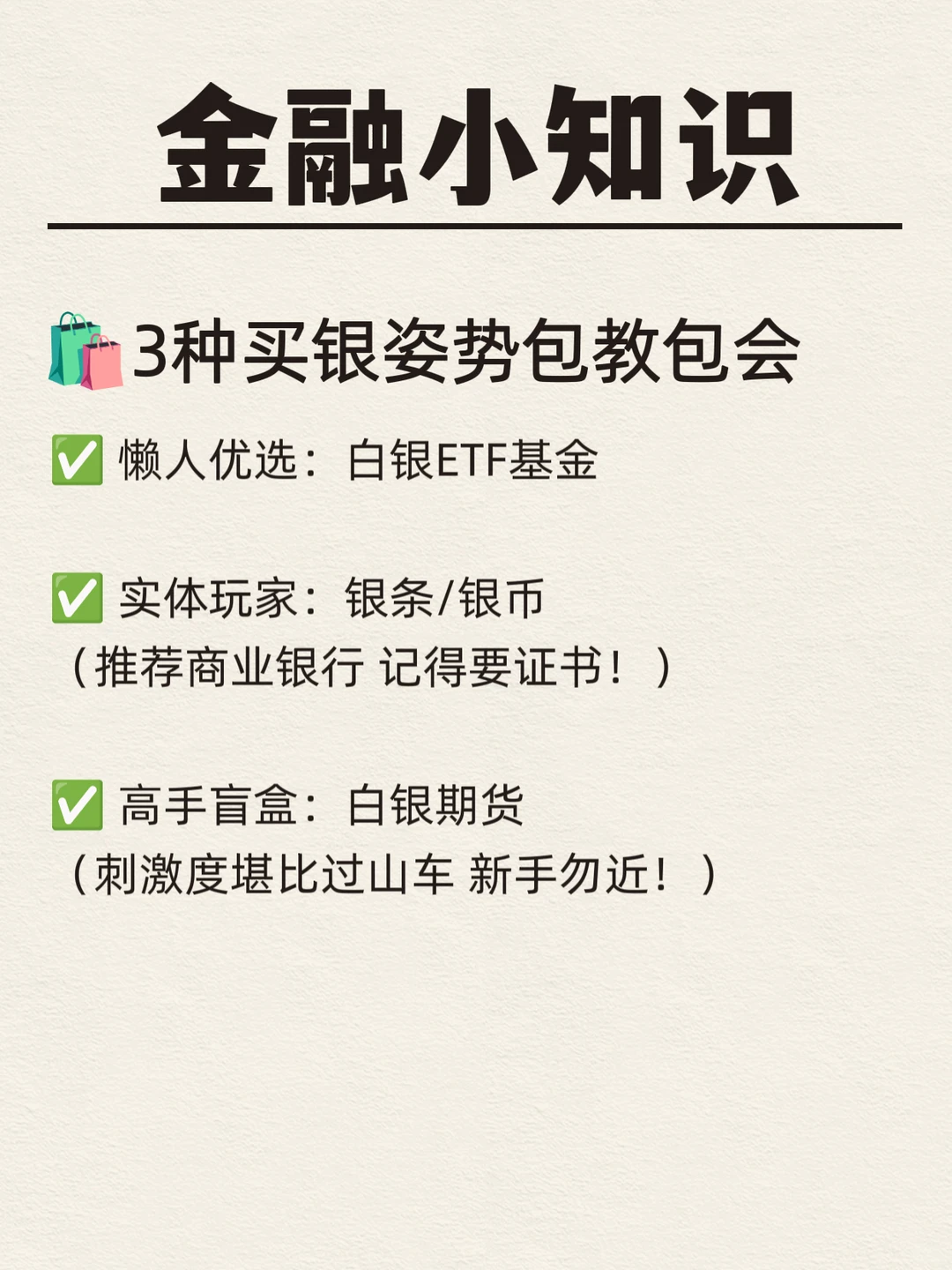 金融小知识

🛍️3种买银姿势包教包会

✅ 懒人优选：白银ETF基金

✅ 实体玩家：银条/银币
（推荐商业银行 记得要证书！）

✅ 高手盲盒：白银期货
（刺激度堪比过山车 新手勿近！）